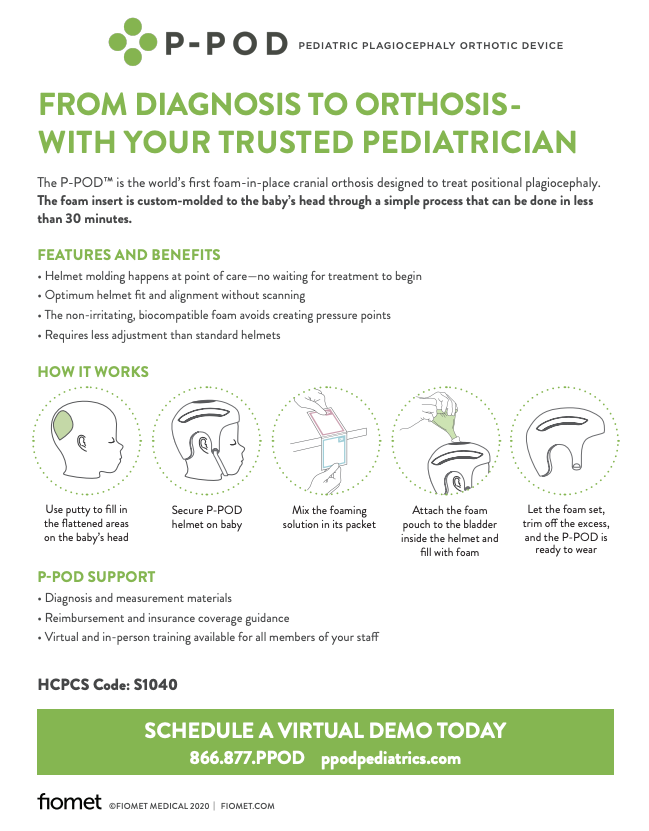 P-POD PEDIATRIC PLAGIOCEPHALY ORTHOTIC DEVICE

FROM DIAGNOSIS TO ORTHOSIS- WITH YOUR TRUSTED PEDIATRICIAN

The P-POD™ is the world's first foam-in-place cranial orthosis designed to treat positional plagiocephaly. The foam insert is custom-molded to the baby's head through a simple process that can be done in less than 30 minutes.

FEATURES AND BENEFITS

• Helmet molding happens at point of care—no waiting for treatment to begin
• Optimum helmet fit and alignment without scanning
• The non-irritating, biocompatible foam avoids creating pressure points
• Requires less adjustment than standard helmets

HOW IT WORKS

Use putty to fill in the flattened areas on the baby's head

Secure P-POD helmet on baby

Mix the foaming solution in its packet

Attach the foam pouch to the bladder inside the helmet and fill with foam

Let the foam set, trim off the excess, and the P-POD is ready to wear

P-POD SUPPORT

• Diagnosis and measurement materials
• Reimbursement and insurance coverage guidance
• Virtual and in-person training available for all members of your staff

HCPCS Code: S1040

SCHEDULE A VIRTUAL DEMO TODAY
866.877.PPOD ppodpediatrics.com

fiomet ©FIOMET MEDICAL 2020 | FIOMET.COM